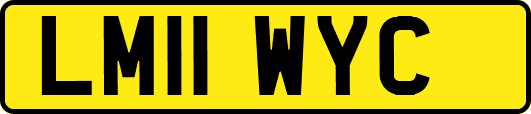 LM11 WYC